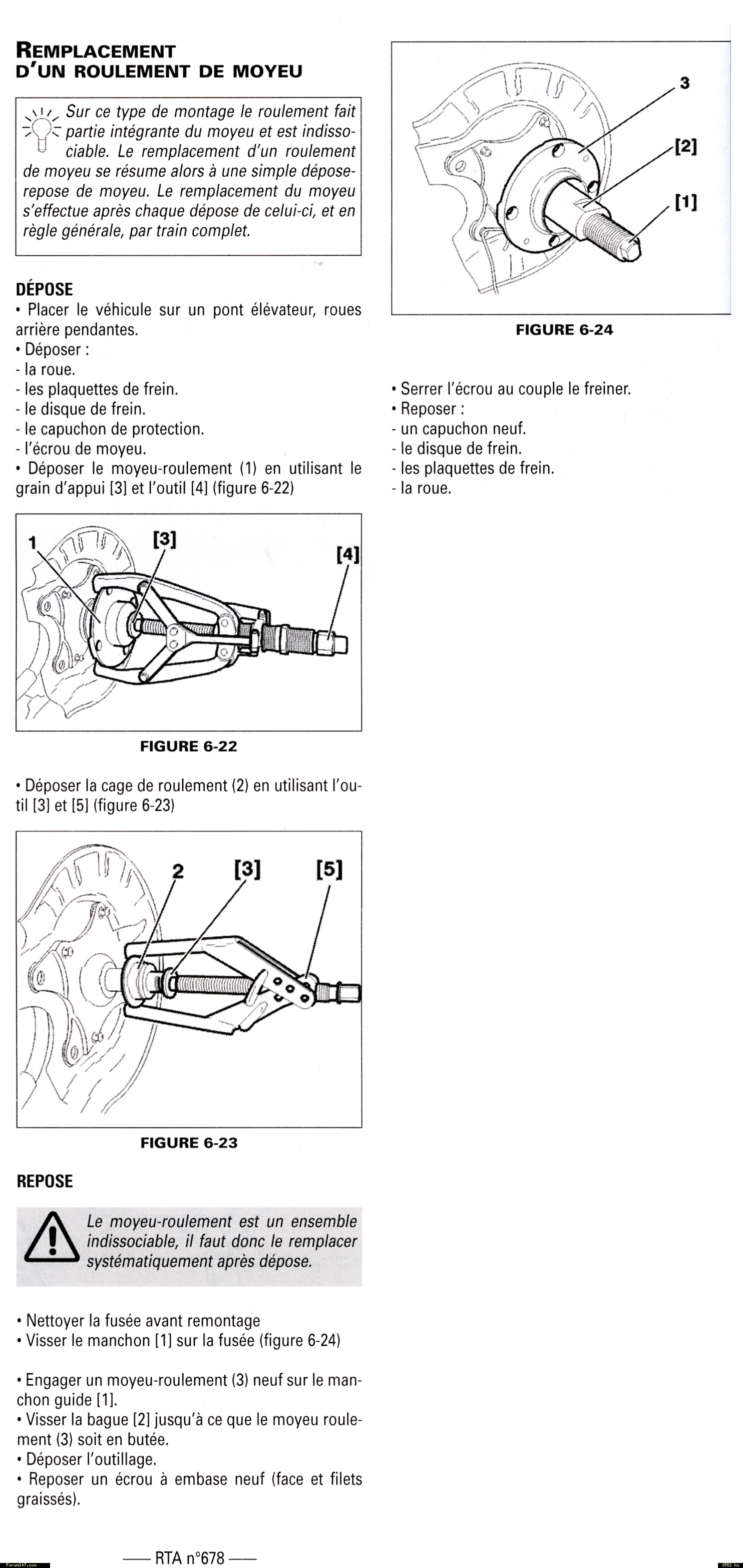 REMPLACEMENT D'UN ROULEMENT DE MOYEU

Sur ce type de montage le roulement fait partie intégrante du moyeu et est indissociable. Le remplacement d'un roulement de moyeu se résume alors à une simple dépose-repose de moyeu. Le remplacement du moyeu s'effectue après chaque dépose de celui-ci, et en règle générale, par train complet.

DÉPOSE
• Placer le véhicule sur un pont élévateur, roues arrière pendantes.
• Déposer :
- la roue.
- les plaquettes de frein.
- le disque de frein.
- le capuchon de protection.
- l'écrou de moyeu.
• Déposer le moyeu-roulement (1) en utilisant le grain d'appui [3] et l'outil [4] (figure 6-22)

1 [3] [4]

FIGURE 6-22

• Déposer la cage de roulement (2) en utilisant l'outil [3] et [5] (figure 6-23)

2 [3] [5]

FIGURE 6-23

REPOSE

Le moyeu-roulement est un ensemble indissociable, il faut donc le remplacer systématiquement après dépose.

• Nettoyer la fusée avant remontage
• Visser le manchon [1] sur la fusée (figure 6-24)

• Engager un moyeu-roulement (3) neuf sur le manchon guide [1].
• Visser la bague [2] jusqu'à ce que le moyeu roulement (3) soit en butée.
• Déposer l'outillage.
• Reposer un écrou à embase neuf (face et filets graissés).

3 [2] [1]

FIGURE 6-24

• Serrer l'écrou au couple le freiner.
• Reposer :
- un capuchon neuf.
- le disque de frein.
- les plaquettes de frein.
- la roue.

RTA n°678